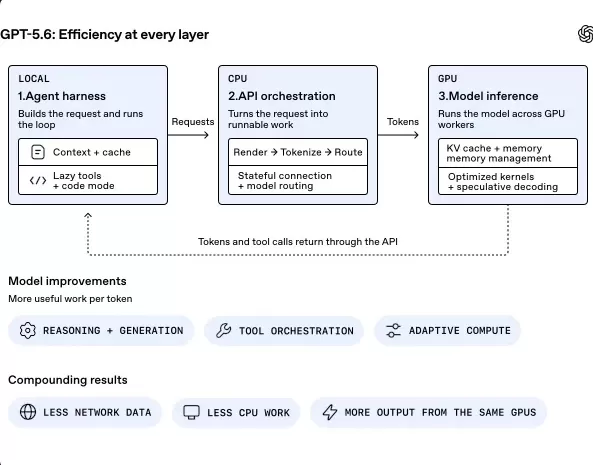 GPT-5.6: Efficiency at every layer

LOCAL
1.Agent harness
Builds the request and runs the loop

Context + cache

Lazy tools + code mode

Requests

CPU
2.API orchestration
Turns the request into runnable work

Render → Tokenize → Route

Stateful connection + model routing

Tokens

GPU
3.Model inference
Runs the model across GPU workers

KV cache + memory memory management

Optimized kernels + speculative decoding

Tokens and tool calls return through the API

Model improvements
More useful work per token

REASONING + GENERATION

TOOL ORCHESTRATION

ADAPTIVE COMPUTE

Compounding results

LESS NETWORK DATA

LESS CPU WORK

MORE OUTPUT FROM THE SAME GPUS